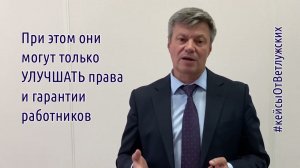 При этом они могут только УЛУЧШАТЬ права и гарантии работников

#кейсыОтВетлужских